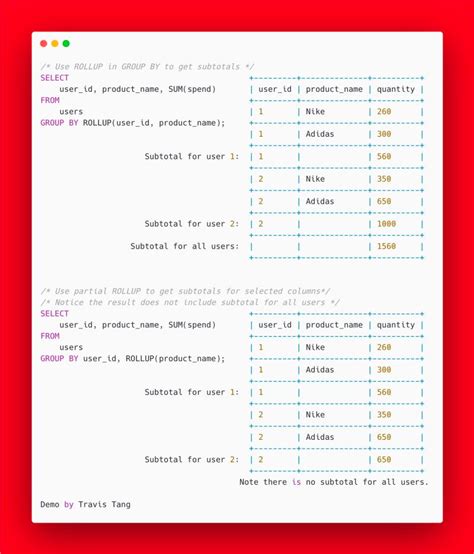 /* Use ROLLUP in GROUP BY to get subtotals */
SELECT
user_id, product_name, SUM(spend)
FROM
users
GROUP BY ROLLUP(user_id, product_name);

| | user_id | product_name | quantity |
|---|---|---|---|
| | 1 | Nike | 260 |
| | 1 | Adidas | 300 |
| Subtotal for user 1: | 1 | | 560 |
| | 2 | Nike | 350 |
| | 2 | Adidas | 650 |
| Subtotal for user 2: | 2 | | 1000 |
| Subtotal for all users: | | | 1560 |

/* Use partial ROLLUP to get subtotals for selected columns*/
/* Notice the result does not include subtotal for all users */
SELECT
user_id, product_name, SUM(spend)
FROM
users
GROUP BY user_id, ROLLUP(product_name);

| | user_id | product_name | quantity |
|---|---|---|---|
| | 1 | Nike | 260 |
| | 1 | Adidas | 300 |
| Subtotal for user 1: | 1 | | 560 |
| | 2 | Nike | 350 |
| | 2 | Adidas | 650 |
| Subtotal for user 2: | 2 | | 650 |

Note there is no subtotal for all users.

Demo by Travis Tang